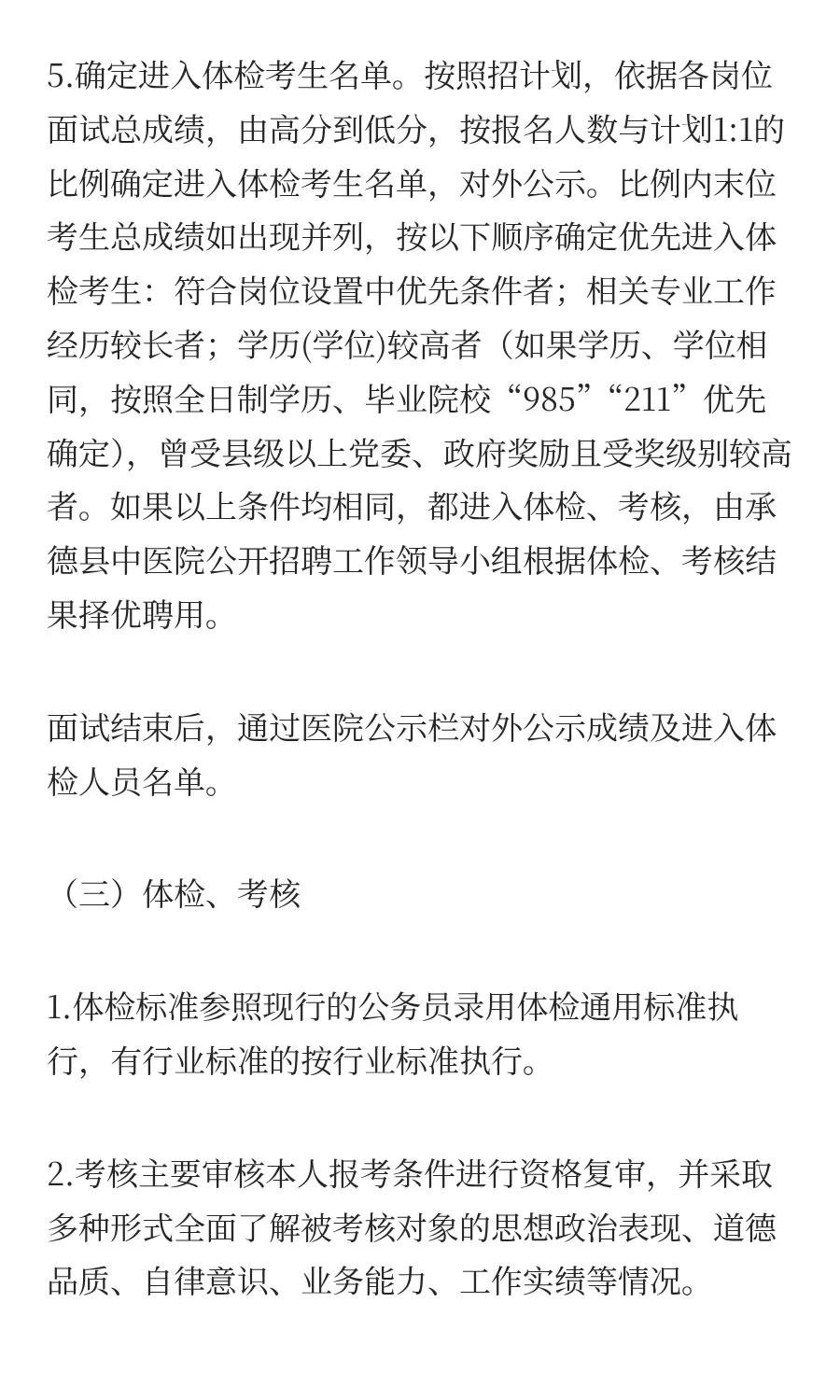 5.确定进入体检考生名单。按照招计划，依据各岗位面试总成绩，由高分到低分，按报名人数与计划1:1的比例确定进入体检考生名单，对外公示。比例内末位考生总成绩如出现并列，按以下顺序确定优先进入体检考生：符合岗位设置中优先条件者；相关专业工作经历较长者；学历(学位)较高者（如果学历、学位相同，按照全日制学历、毕业院校“985”“211”优先确定），曾受县级以上党委、政府奖励且受奖级别较高者。如果以上条件均相同，都进入体检、考核，由承德县中医院公开招聘工作领导小组根据体检、考核结果择优聘用。

面试结束后，通过医院公示栏对外公示成绩及进入体检人员名单。

（三）体检、考核

1.体检标准参照现行的公务员录用体检通用标准执行，有行业标准的按行业标准执行。

2.考核主要审核本人报考条件进行资格复审，并采取多种形式全面了解被考核对象的思想政治表现、道德品质、自律意识、业务能力、工作实绩等情况。